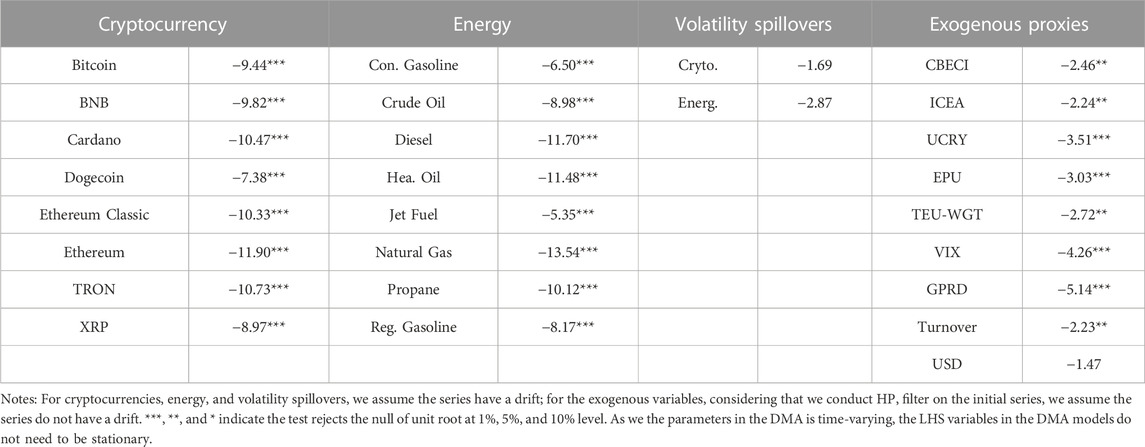 | Cryptocurrency | | Energy | | Volatility spillovers | | Exogenous proxies | |
|---|---|---|---|---|---|---|---|
| Bitcoin | −9.44*** | Con. Gasoline | −6.50*** | Cryto. | −1.69 | CBECI | −2.46** |
| BNB | −9.82*** | Crude Oil | −8.98*** | Energ. | −2.87 | ICEA | −2.24** |
| Cardano | −10.47*** | Diesel | −11.70*** | | | UCRY | −3.51*** |
| Dogecoin | −7.38*** | Hea. Oil | −11.48*** | | | EPU | −3.03*** |
| Ethereum Classic | −10.33*** | Jet Fuel | −5.35*** | | | TEU-WGT | −2.72** |
| Ethereum | −11.90*** | Natural Gas | −13.54*** | | | VIX | −4.26*** |
| TRON | −10.73*** | Propane | −10.12*** | | | GPRD | −5.14*** |
| XRP | −8.97*** | Reg. Gasoline | −8.17*** | | | Turnover | −2.23** |
| | | | | | | USD | −1.47 |

Notes: For cryptocurrencies, energy, and volatility spillovers, we assume the series have a drift; for the exogenous variables, considering that we conduct HP, filter on the initial series, we assume the series do not have a drift. ***, **, and * indicate the test rejects the null of unit root at 1%, 5%, and 10% level. As we the parameters in the DMA is time-varying, the LHS variables in the DMA models do not need to be stationary.